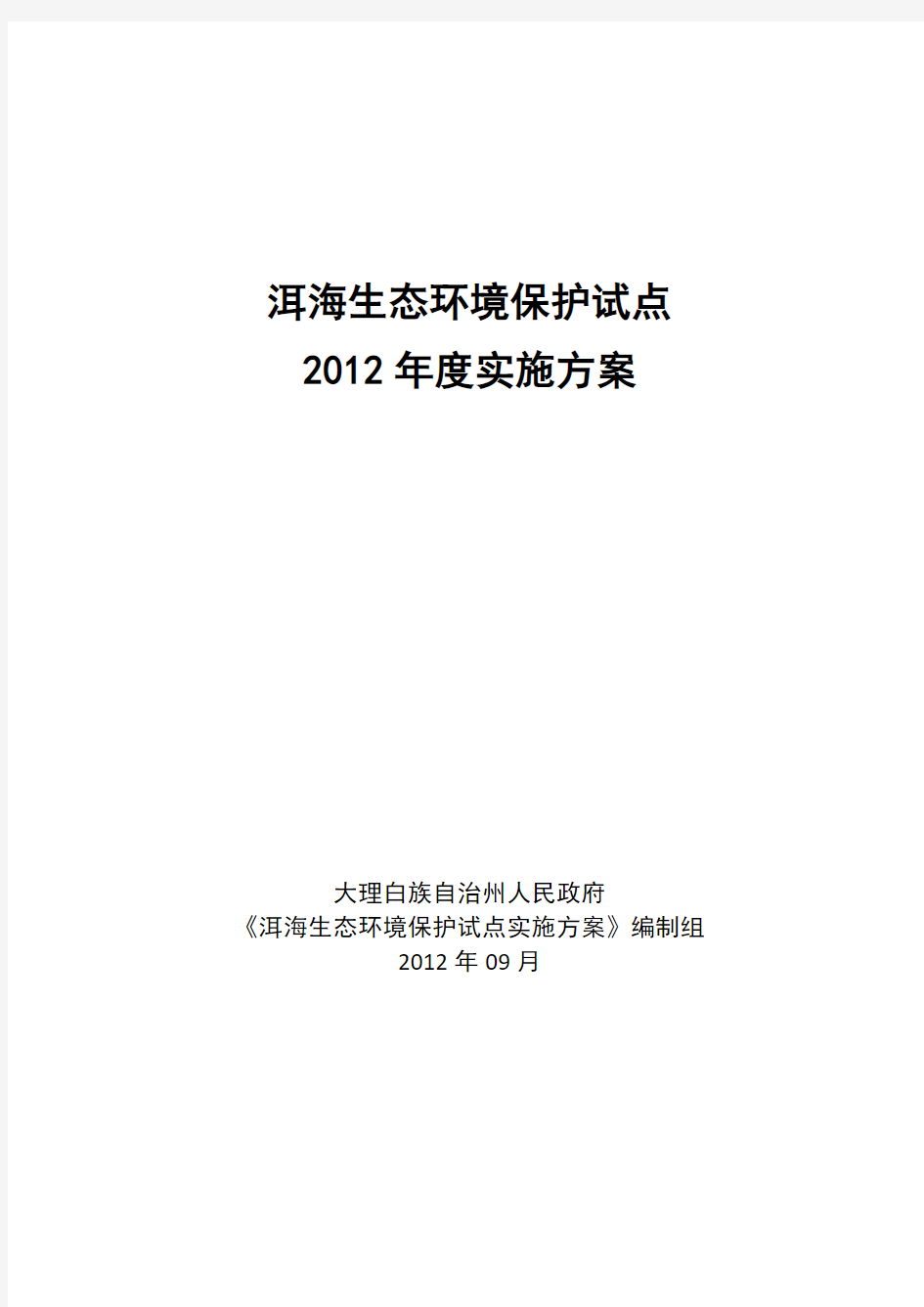 洱海生态环境保护试点
2012 年度实施方案

大理白族自治州人民政府
《洱海生态环境保护试点实施方案》编制组
2012 年 09 月